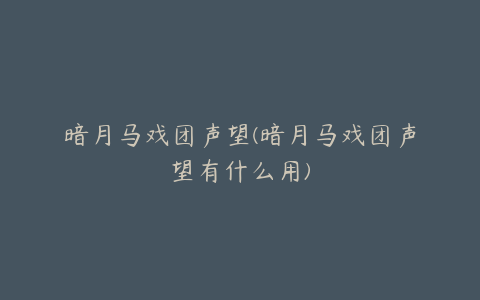 暗月马戏团声望(暗月马戏团声望有什么用)